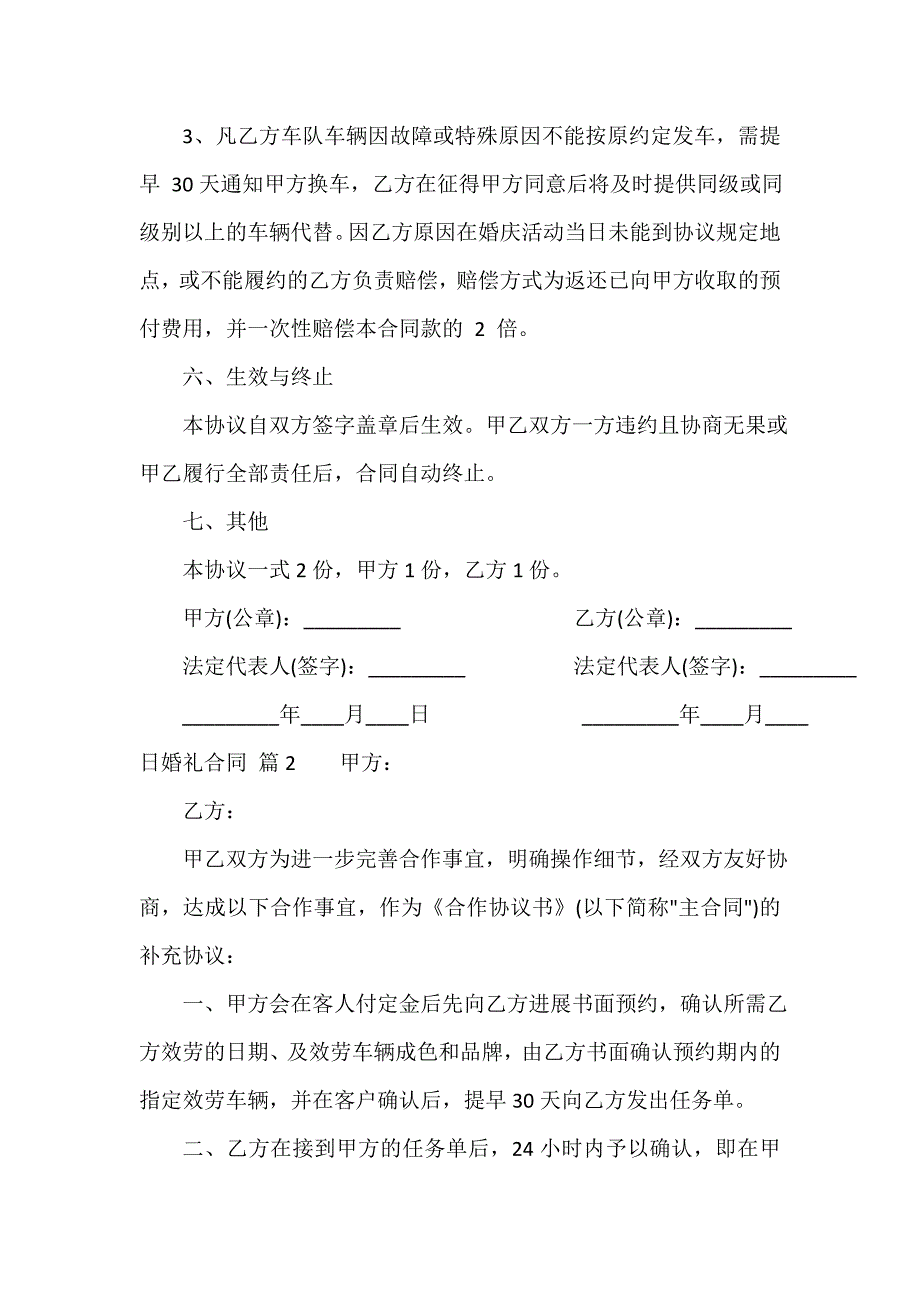 3、凡乙方车队车辆因故障或特殊原因不能按原约定发车，需提早 30 天通知甲方换车，乙方在征得甲方同意后将及时提供同级或同级别以上的车辆代替。因乙方原因在婚庆活动当日未能到协议规定地点，或不能履约的乙方负责赔偿，赔偿方式为返还已向甲方收取的预付费用，并一次性赔偿本合同款的 2 倍。

六、生效与终止

本协议自双方签字盖章后生效。甲乙双方一方违约且协商无果或甲乙履行全部责任后，合同自动终止。

七、其他

本协议一式 2 份，甲方 1 份，乙方 1 份。

甲方(公章)：_________

乙方(公章)：_________

法定代表人(签字)：_________

法定代表人(签字)：_________

_________年____月____日

_________年____月____日婚礼合同 篇 2 甲方：

乙方：

甲乙双方为进一步完善合作事宜，明确操作细节，经双方友好协商，达成以下合作事宜，作为《合作协议书》(以下简称"主合同")的补充协议：

一、甲方会在客人付定金后先向乙方进展书面预约，确认所需乙方效劳的日期、及效劳车辆成色和品牌，由乙方书面确认预约期内的指定效劳车辆，并在客户确认后，提早 30 天向乙方发出任务单。

二、乙方在接到甲方的任务单后，24 小时内予以确认，即在甲